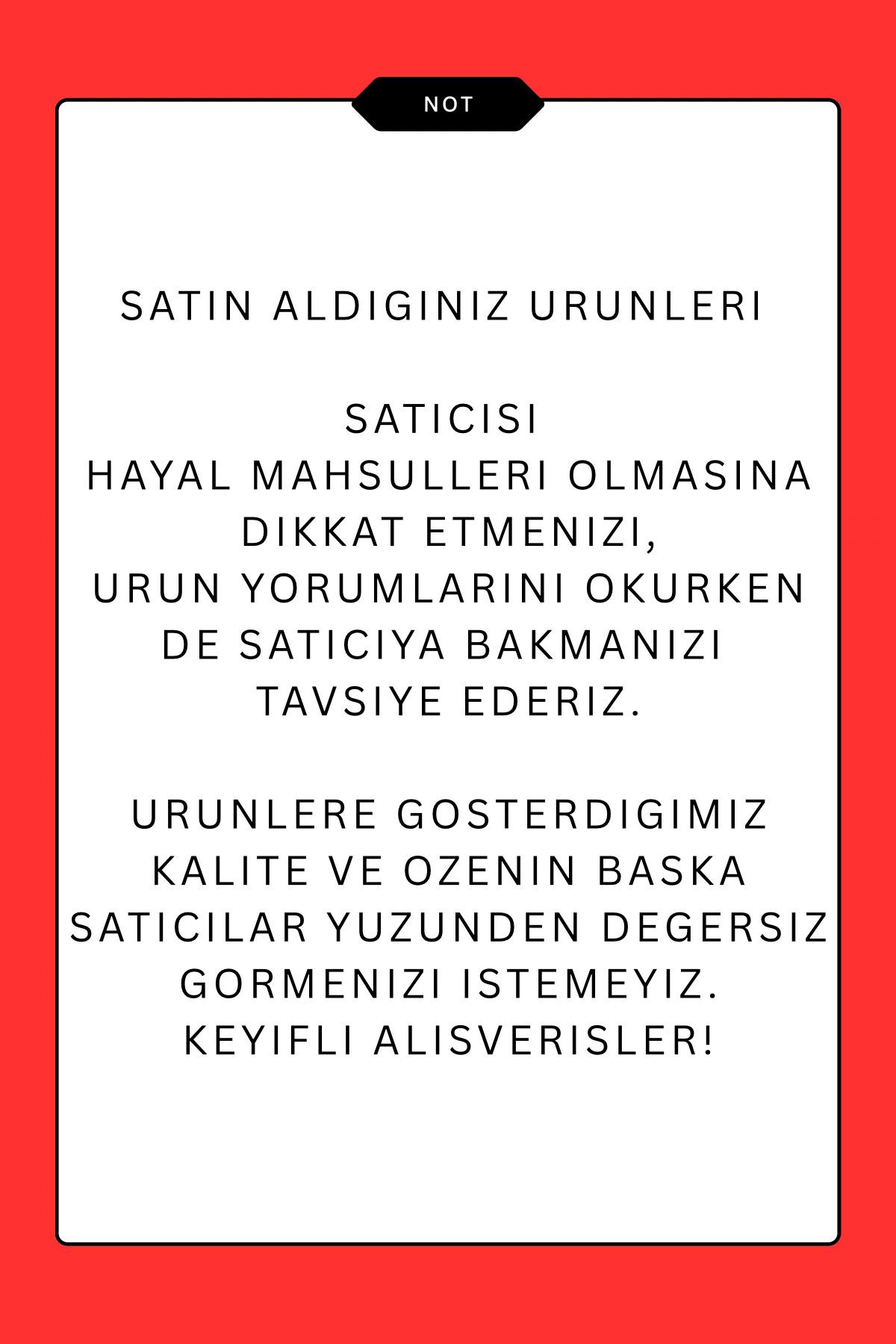 NOT

SATIN ALDIGINIZ URUNLERI

SATICISI
HAYAL MAHSULLERI OLMASINA DIKKAT ETMENIZI,
URUN YORUMLARINI OKURKEN DE SATICIYA BAKMANIZI TAVSIYE EDERIZ.

URUNLERE GOSTERDIGIMIZ KALITE VE OZENIN BASKA SATICILAR YUZUNDEN DEGERSIZ GORMENIZI ISTEMEYIZ.
KEYIFLI ALISVERISLER!